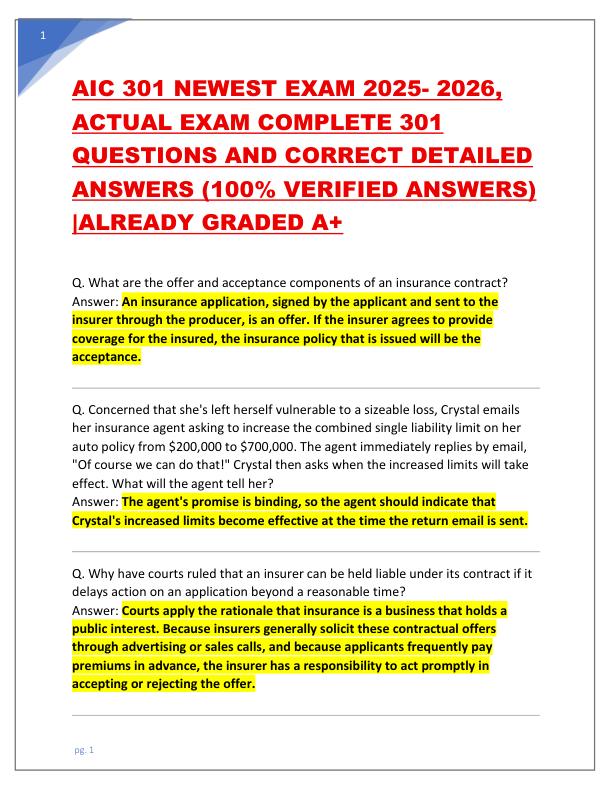 1

AIC 301 NEWEST EXAM 2025- 2026, ACTUAL EXAM COMPLETE 301 QUESTIONS AND CORRECT DETAILED ANSWERS (100% VERIFIED ANSWERS) |ALREADY GRADED A+

Q. What are the offer and acceptance components of an insurance contract?
Answer: An insurance application, signed by the applicant and sent to the insurer through the producer, is an offer. If the insurer agrees to provide coverage for the insured, the insurance policy that is issued will be the acceptance.

Q. Concerned that she's left herself vulnerable to a sizeable loss, Crystal emails her insurance agent asking to increase the combined single liability limit on her auto policy from $200,000 to $700,000. The agent immediately replies by email, "Of course we can do that!" Crystal then asks when the increased limits will take effect. What will the agent tell her?
Answer: The agent's promise is binding, so the agent should indicate that Crystal's increased limits become effective at the time the return email is sent.

Q. Why have courts ruled that an insurer can be held liable under its contract if it delays action on an application beyond a reasonable time?
Answer: Courts apply the rationale that insurance is a business that holds a public interest. Because insurers generally solicit these contractual offers through advertising or sales calls, and because applicants frequently pay premiums in advance, the insurer has a responsibility to act promptly in accepting or rejecting the offer.

pg. 1